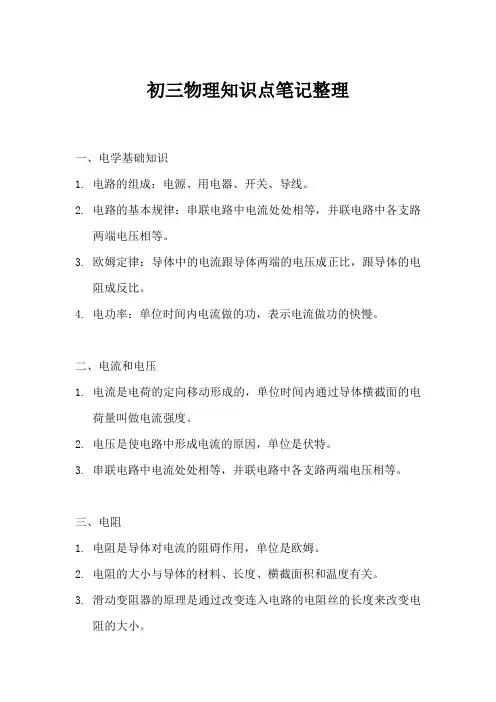 初三物理知识点笔记整理

一、电学基础知识

1. 电路的组成：电源、用电器、开关、导线。

2. 电路的基本规律：串联电路中电流处处相等，并联电路中各支路两端电压相等。

3. 欧姆定律：导体中的电流跟导体两端的电压成正比，跟导体的电阻成反比。

4. 电功率：单位时间内电流做的功，表示电流做功的快慢。

二、电流和电压

1. 电流是电荷的定向移动形成的，单位时间内通过导体横截面的电荷量叫做电流强度。

2. 电压是使电路中形成电流的原因，单位是伏特。

3. 串联电路中电流处处相等，并联电路中各支路两端电压相等。

三、电阻

1. 电阻是导体对电流的阻碍作用，单位是欧姆。

2. 电阻的大小与导体的材料、长度、横截面积和温度有关。

3. 滑动变阻器的原理是通过改变连入电路的电阻丝的长度来改变电阻的大小。